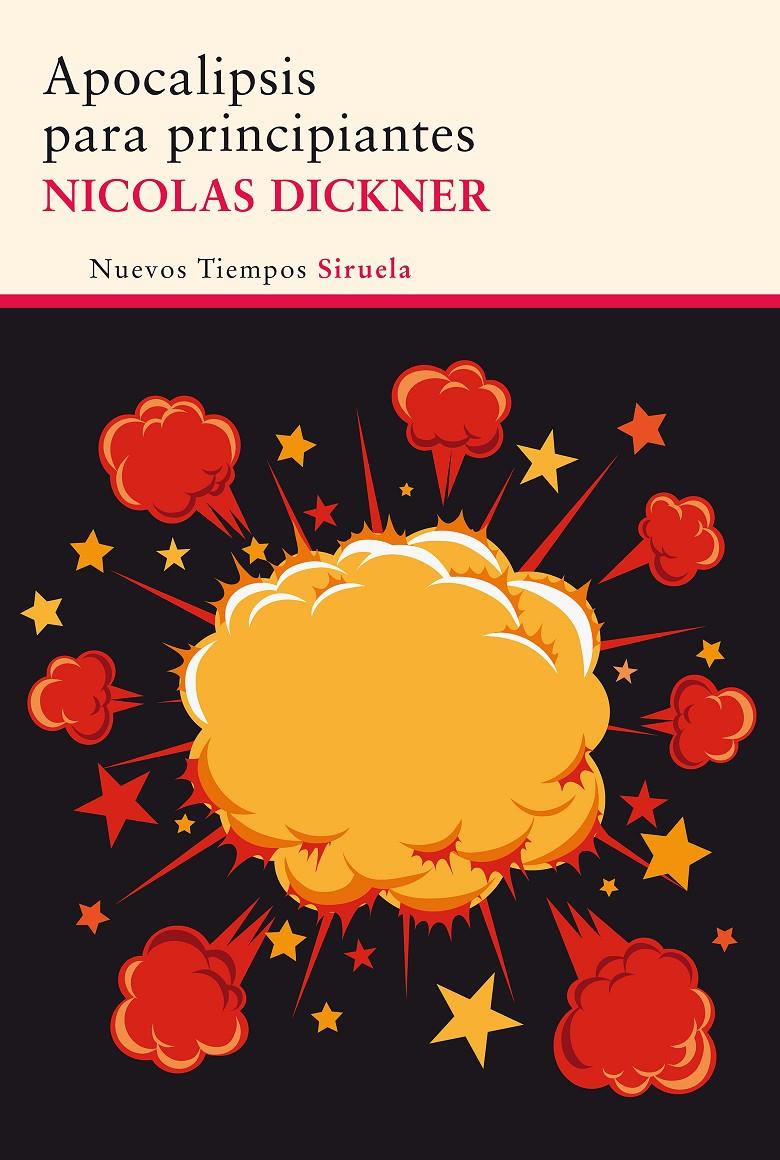 Apocalipsis
para principiantes
NICOLAS DICKNER

Nuevos Tiempos Siruela